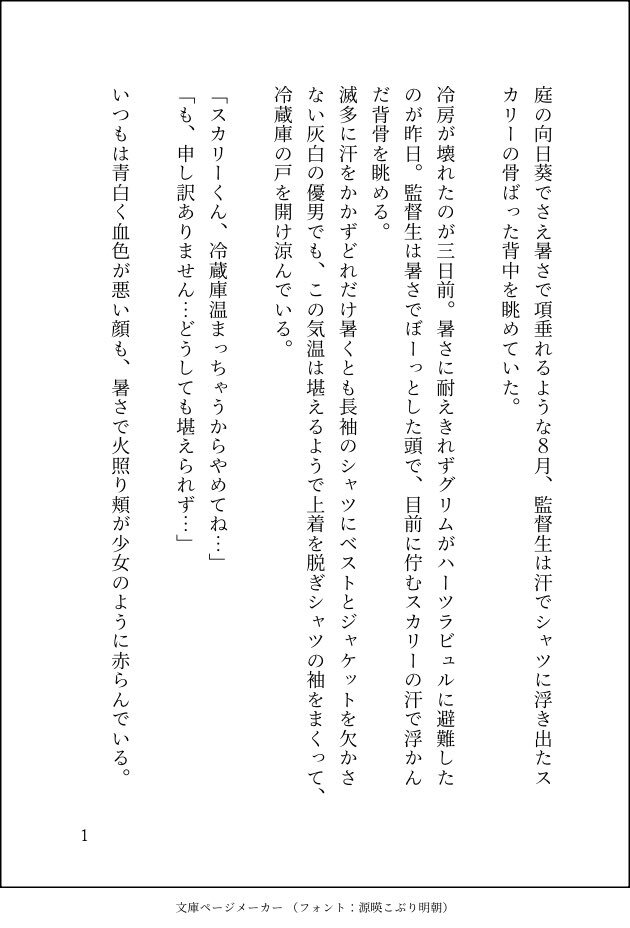 庭の向日葵でさえ暑さで項垂れるような8月、監督生は汗でシャツに浮き出たスカリーの骨ばった背中を眺めていた。

冷房が壊れたのが三日前。暑さに耐えきれずグリムがハーツラビュルに避難したのが昨日。監督生は暑さでぼーっとした頭で、目前に佇むスカリーの汗で浮かんだ背骨を眺める。

滅多に汗をかかずどれだけ暑くとも長袖のシャツにベストとジャケットを欠かさない灰白の優男でも、この気温は堪えるようで上着を脱ぎシャツの袖をまくって、冷蔵庫の戸を開け涼んでいる。

「スカリーくん、冷蔵庫温まっちゃうからやめてね…」

「も、申し訳ありません…どうしても堪えられず…」

いつもは青白く血色が悪い顔も、暑さで火照り頬が少女のように赤らんでいる。

1

文庫ページメーカー（フォント：源暎こぶり明朝）